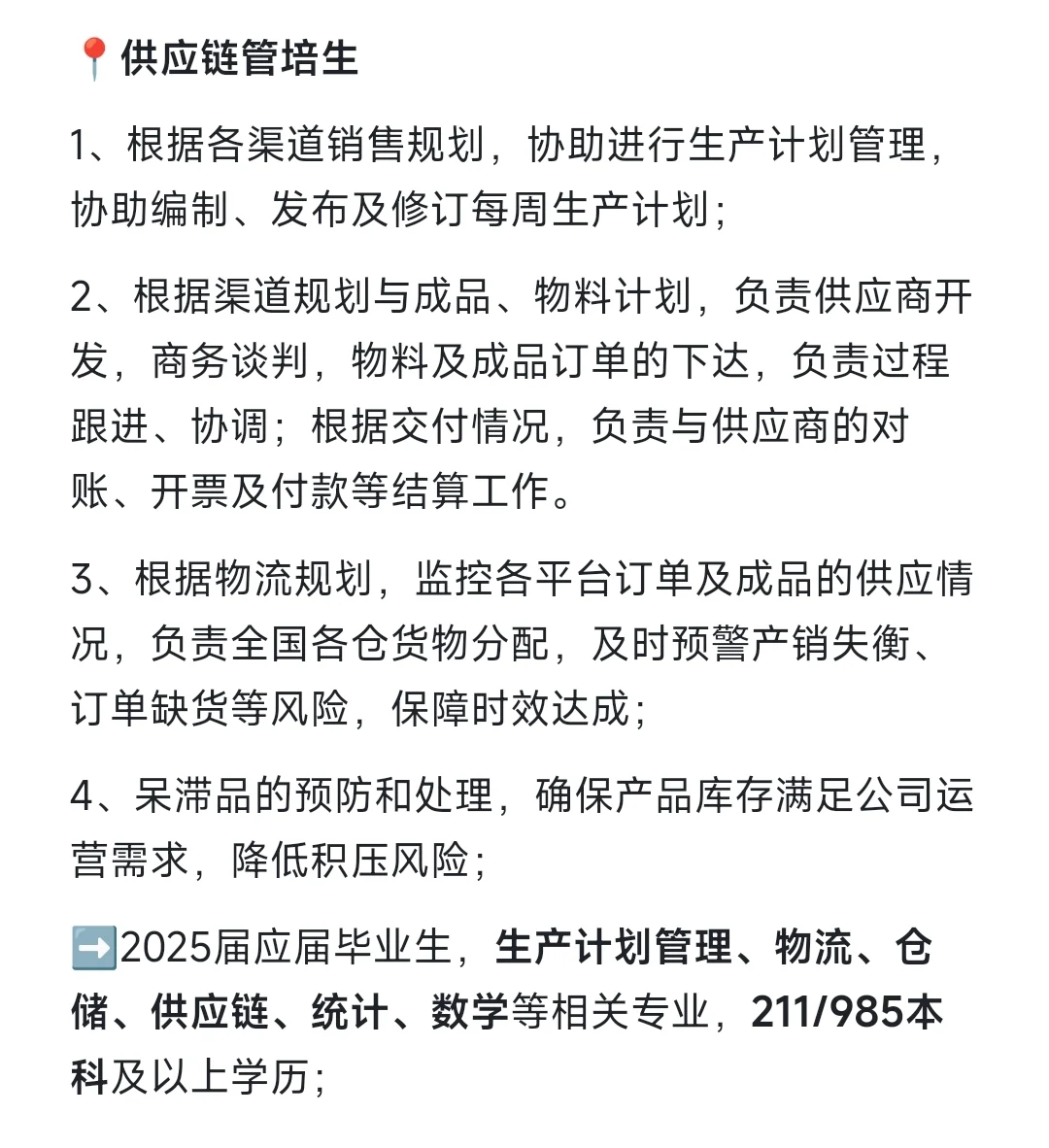 📍供应链管培生

1、根据各渠道销售规划，协助进行生产计划管理，协助编制、发布及修订每周生产计划；

2、根据渠道规划与成品、物料计划，负责供应商开发，商务谈判，物料及成品订单的下达，负责过程跟进、协调；根据交付情况，负责与供应商的对账、开票及付款等结算工作。

3、根据物流规划，监控各平台订单及成品的供应情况，负责全国各仓货物分配，及时预警产销失衡、订单缺货等风险，保障时效达成；

4、呆滞品的预防和处理，确保产品库存满足公司运营需求，降低积压风险；

➡️2025届应届毕业生，生产计划管理、物流、仓储、供应链、统计、数学等相关专业，211/985本科及以上学历；